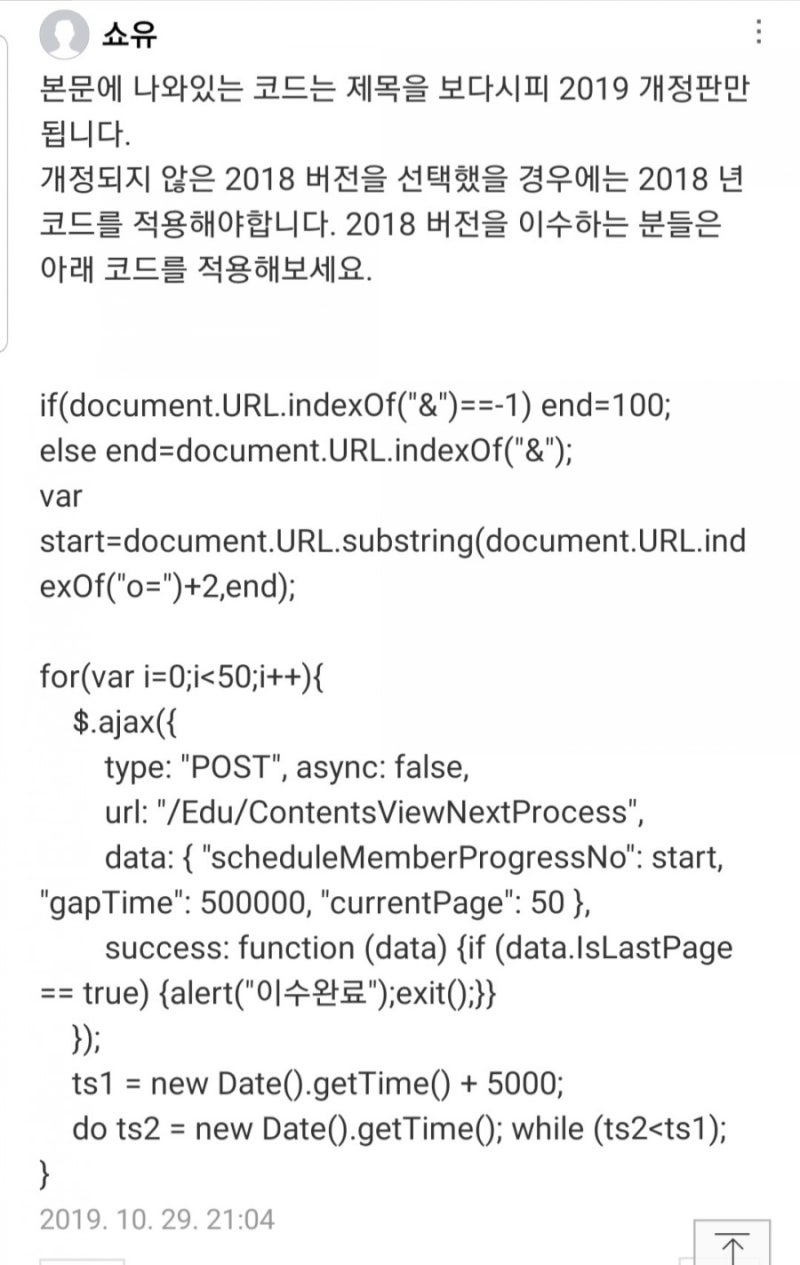 쇼유

본문에 나와있는 코드는 제목을 보다시피 2019 개정판만 됩니다.
개정되지 않은 2018 버전을 선택했을 경우에는 2018 년 코드를 적용해야합니다. 2018 버전을 이수하는 분들은 아래 코드를 적용해보세요.

if(document.URL.indexOf("&")==-1) end=100;
else end=document.URL.indexOf("&");
var
start=document.URL.substring(document.URL.indexOf("o=")+2,end);

for(var i=0;i<50;i++){
$.ajax({
type: "POST", async: false,
url: "/Edu/ContentsViewNextProcess",
data: { "scheduleMemberProgressNo": start, "gapTime": 500000, "currentPage": 50 },
success: function (data) {if (data.IsLastPage == true) {alert("이수완료");exit();}}
});
ts1 = new Date().getTime() + 5000;
do ts2 = new Date().getTime(); while (ts2<ts1);
}

2019. 10. 29. 21:04